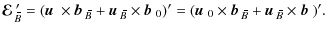 $\boldsymbol{\mathcal{E}}'_{\bar{B}} = (\boldsymbol{u} \times \boldsymbol{b}_{\bar{B}} + \boldsymbol{u}_{\bar{B}} \times \boldsymbol{b}_0)' = (\boldsymbol{u}_0 \times \boldsymbol{b}_{\bar{B}} + \boldsymbol{u}_{\bar{B}} \times \boldsymbol{b})'.$